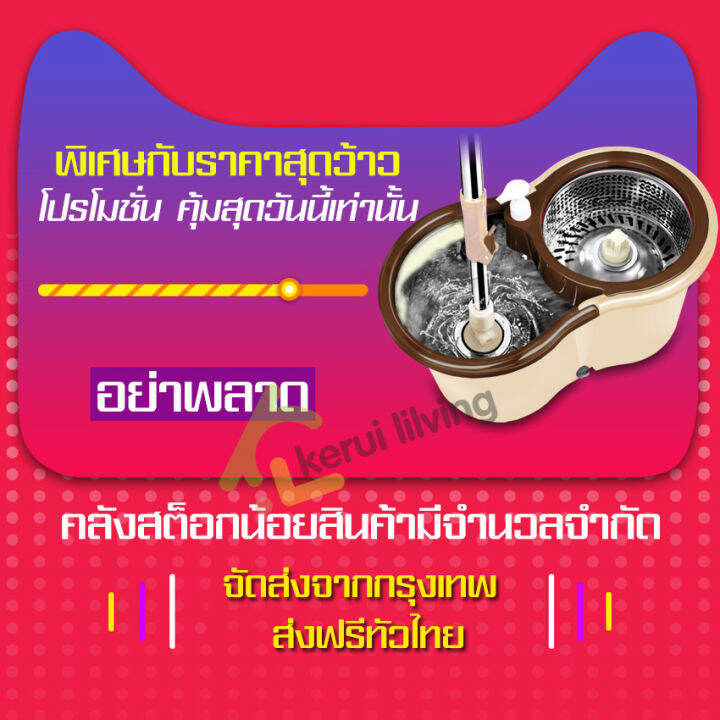 พิเศษกับราคาสุดว้าว
โปรโมชั่น คุ้มสุดวันนี้เท่านั้น

อย่าพลาด

kerui lilving

คลังสต็อกน้อยสินค้ามีจำนวลจำกัด

จัดส่งจากกรุงเทพ
ส่งฟรีทั่วไทย